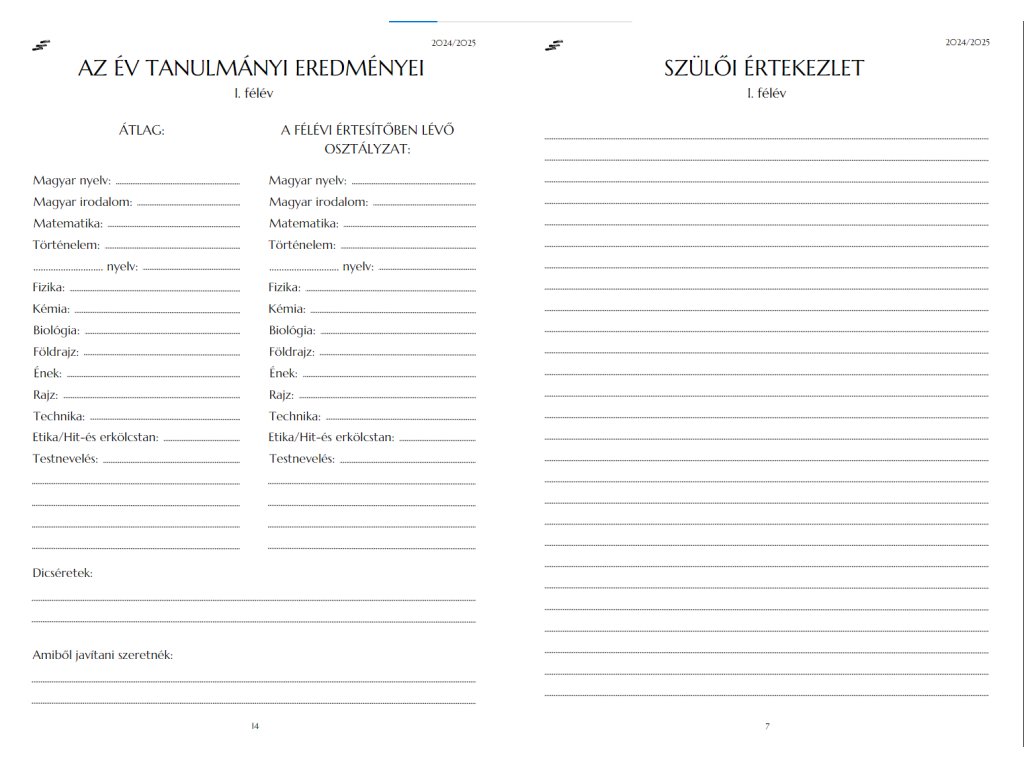 2024/2025

AZ ÉV TANULMÁNYI EREDMÉNYEI

I. félév

ÁTLAG:

Magyar nyelv:
Magyar irodalom:
Matematika:
Történelem:
nyelv:
Fizika:
Kémia:
Biológia:
Földrajz:
Ének:
Rajz:
Technika:
Etika/Hit-és erkölcstan:
Testnevelés:

A FÉLÉVI ÉRTESÍTŐBEN LÉVŐ OSZTÁLYZAT:

Magyar nyelv:
Magyar irodalom:
Matematika:
Történelem:
nyelv:
Fizika:
Kémia:
Biológia:
Földrajz:
Ének:
Rajz:
Technika:
Etika/Hit-és erkölcstan:
Testnevelés:

Dicséretek:

Amiből javítani szeretnék:

14

2024/2025

SZÜLŐI ÉRTEKEZLET

I. félév

7